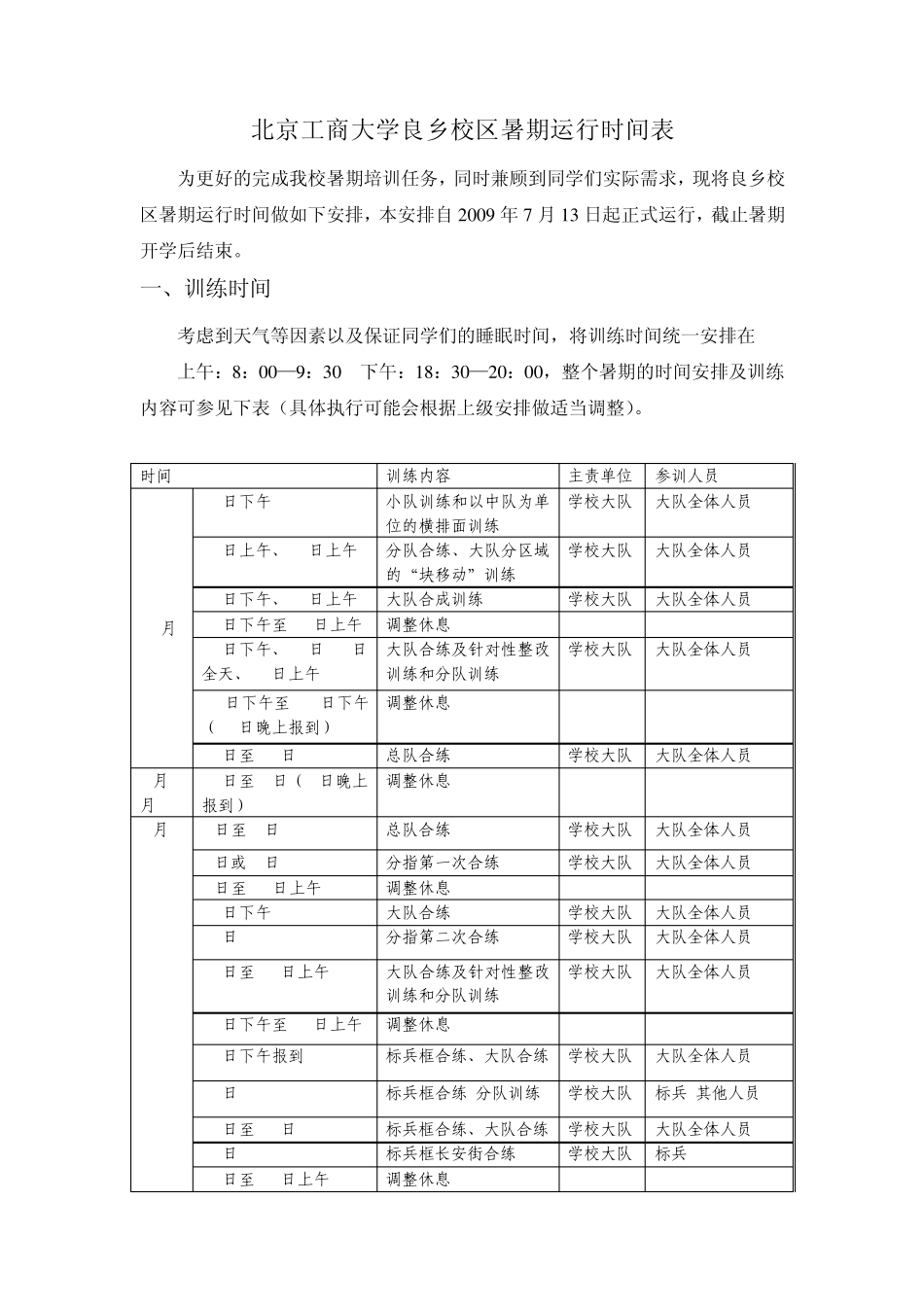 北京工商大学良乡校区暑期运行时间表

为更好的完成我校暑期培训任务，同时兼顾到同学们实际需求，现将良乡校区暑期运行时间做如下安排，本安排自 2009 年 7 月 13 日起正式运行，截止暑期开学后结束。

一、训练时间

考虑到天气等因素以及保证同学们的睡眠时间，将训练时间统一安排在

上午：8：00—9：30　下午：18：30—20：00，整个暑期的时间安排及训练内容可参见下表（具体执行可能会根据上级安排做适当调整）。

| 时间 | | 训练内容 | 主责单位 | 参训人员 |
|---|---|---|---|---|
| 月 | 日下午 | 小队训练和以中队为单位的横排面训练 | 学校大队 | 大队全体人员 |
| | 日上午、　日上午 | 分队合练、大队分区域的“块移动”训练 | 学校大队 | 大队全体人员 |
| | 日下午、　日上午 | 大队合成训练 | 学校大队 | 大队全体人员 |
| | 日下午至　日上午 | 调整休息 | | |
| | 日下午、　日　日全天、　日上午 | 大队合练及针对性整改训练和分队训练 | 学校大队 | 大队全体人员 |
| | 日下午至　日下午（　日晚上报到） | 调整休息 | | |
| | 日至　日 | 总队合练 | 学校大队 | 大队全体人员 |
| 月 月 | 日至　日（　日晚上报到） | 调整休息 | | |
| 月 | 日至　日 | 总队合练 | 学校大队 | 大队全体人员 |
| | 日或　日 | 分指第一次合练 | 学校大队 | 大队全体人员 |
| | 日至　日上午 | 调整休息 | | |
| | 日下午 | 大队合练 | 学校大队 | 大队全体人员 |
| | 日 | 分指第二次合练 | 学校大队 | 大队全体人员 |
| | 日至　日上午 | 大队合练及针对性整改训练和分队训练 | 学校大队 | 大队全体人员 |
| | 日下午至　日上午 | 调整休息 | | |
| | 日下午报到 | 标兵框合练、大队合练 | 学校大队 | 大队全体人员 |
| | 日 | 标兵框合练 分队训练 | 学校大队 | 标兵 其他人员 |
| | 日至　日 | 标兵框合练、大队合练 | 学校大队 | 大队全体人员 |
| | 日 | 标兵框长安街合练 | 学校大队 | 标兵 |
| | 日至　日上午 | 调整休息 | | |